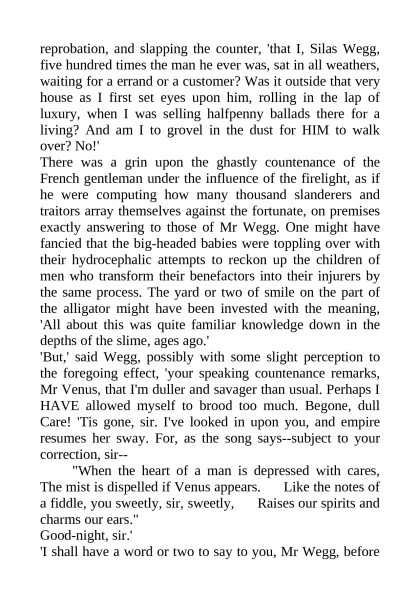 reprobation, and slapping the counter, 'that I, Silas Wegg, five hundred times the man he ever was, sat in all weathers, waiting for a errand or a customer? Was it outside that very house as I first set eyes upon him, rolling in the lap of luxury, when I was selling halfpenny ballads there for a living? And am I to grovel in the dust for HIM to walk over? No!'

There was a grin upon the ghastly countenance of the French gentleman under the influence of the firelight, as if he were computing how many thousand slanderers and traitors array themselves against the fortunate, on premises exactly answering to those of Mr Wegg. One might have fancied that the big-headed babies were toppling over with their hydrocephalic attempts to reckon up the children of men who transform their benefactors into their injurers by the same process. The yard or two of smile on the part of the alligator might have been invested with the meaning, 'All about this was quite familiar knowledge down in the depths of the slime, ages ago.'

'But,' said Wegg, possibly with some slight perception to the foregoing effect, 'your speaking countenance remarks, Mr Venus, that I'm duller and savager than usual. Perhaps I HAVE allowed myself to brood too much. Begone, dull Care! 'Tis gone, sir. I've looked in upon you, and empire resumes her sway. For, as the song says--subject to your correction, sir--

"When the heart of a man is depressed with cares, The mist is dispelled if Venus appears. Like the notes of a fiddle, you sweetly, sir, sweetly, Raises our spirits and charms our ears."

Good-night, sir.'

'I shall have a word or two to say to you, Mr Wegg, before